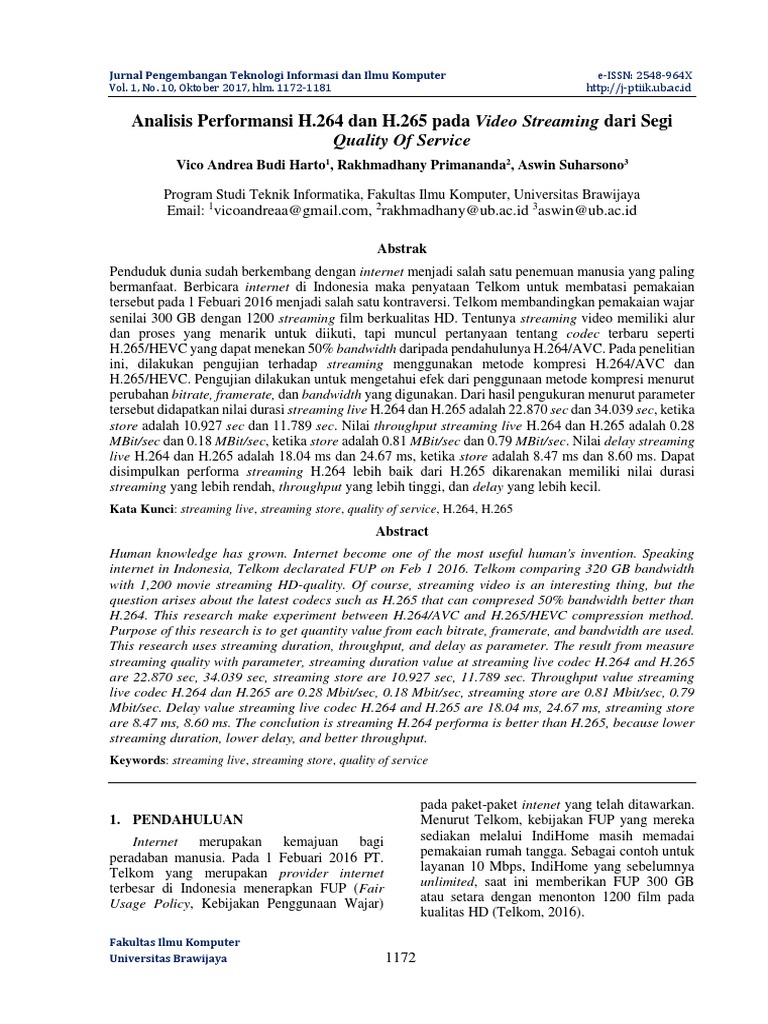 Jurnal Pengembangan Teknologi Informasi dan Ilmu Komputer
Vol. 1, No. 10, Oktober 2017, hlm. 1172-1181

e-ISSN: 2548-964X
http://j-ptiik.ub.ac.id

Analisis Performansi H.264 dan H.265 pada Video Streaming dari Segi Quality Of Service

Vico Andrea Budi Harto$^1$, Rakhmadhany Primananda$^2$, Aswin Suharsono$^3$

Program Studi Teknik Informatika, Fakultas Ilmu Komputer, Universitas Brawijaya
Email: $^1$vicoandreaa@gmail.com, $^2$rakhmadhany@ub.ac.id $^3$aswin@ub.ac.id

Abstrak

Penduduk dunia sudah berkembang dengan internet menjadi salah satu penemuan manusia yang paling bermanfaat. Berbicara internet di Indonesia maka penyataan Telkom untuk membatasi pemakaian tersebut pada 1 Febuari 2016 menjadi salah satu kontraversi. Telkom membandingkan pemakaian wajar senilai 300 GB dengan 1200 streaming film berkualitas HD. Tentunya streaming video memiliki alur dan proses yang menarik untuk diikuti, tapi muncul pertanyaan tentang codec terbaru seperti H.265/HEVC yang dapat menekan 50% bandwidth daripada pendahulunya H.264/AVC. Pada penelitian ini, dilakukan pengujian terhadap streaming menggunakan metode kompresi H.264/AVC dan H.265/HEVC. Pengujian dilakukan untuk mengetahui efek dari penggunaan metode kompresi menurut perubahan bitrate, framerate, dan bandwidth yang digunakan. Dari hasil pengukuran menurut parameter tersebut didapatkan nilai durasi streaming live H.264 dan H.265 adalah 22.870 sec dan 34.039 sec, ketika store adalah 10.927 sec dan 11.789 sec. Nilai throughput streaming live H.264 dan H.265 adalah 0.28 MBit/sec dan 0.18 MBit/sec, ketika store adalah 0.81 MBit/sec dan 0.79 MBit/sec. Nilai delay streaming live H.264 dan H.265 adalah 18.04 ms dan 24.67 ms, ketika store adalah 8.47 ms dan 8.60 ms. Dapat disimpulkan performa streaming H.264 lebih baik dari H.265 dikarenakan memiliki nilai durasi streaming yang lebih rendah, throughput yang lebih tinggi, dan delay yang lebih kecil.

Kata Kunci: streaming live, streaming store, quality of service, H.264, H.265

Abstract

Human knowledge has grown. Internet become one of the most useful human's invention. Speaking internet in Indonesia, Telkom declarated FUP on Feb 1 2016. Telkom comparing 320 GB bandwidth with 1,200 movie streaming HD-quality. Of course, streaming video is an interesting thing, but the question arises about the latest codecs such as H.265 that can compresed 50% bandwidth better than H.264. This research make experiment between H.264/AVC and H.265/HEVC compression method. Purpose of this research is to get quantity value from each bitrate, framerate, and bandwidth are used. This research uses streaming duration, throughput, and delay as parameter. The result from measure streaming quality with parameter, streaming duration value at streaming live codec H.264 and H.265 are 22.870 sec, 34.039 sec, streaming store are 10.927 sec, 11.789 sec. Throughput value streaming live codec H.264 dan H.265 are 0.28 Mbit/sec, 0.18 Mbit/sec, streaming store are 0.81 Mbit/sec, 0.79 Mbit/sec. Delay value streaming live codec H.264 and H.265 are 18.04 ms, 24.67 ms, streaming store are 8.47 ms, 8.60 ms. The conclution is streaming H.264 performa is better than H.265, because lower streaming duration, lower delay, and better throughput.

Keywords: streaming live, streaming store, quality of service

1. PENDAHULUAN

Internet merupakan kemajuan bagi peradaban manusia. Pada 1 Febuari 2016 PT. Telkom yang merupakan provider internet terbesar di Indonesia menerapkan FUP (Fair Usage Policy, Kebijakan Penggunaan Wajar) pada paket-paket intenet yang telah ditawarkan. Menurut Telkom, kebijakan FUP yang mereka sediakan melalui IndiHome masih memadai pemakaian rumah tangga. Sebagai contoh untuk layanan 10 Mbps, IndiHome yang sebelumnya unlimited, saat ini memberikan FUP 300 GB atau setara dengan menonton 1200 film pada kualitas HD (Telkom, 2016).

Fakultas Ilmu Komputer
Universitas Brawijaya

1172